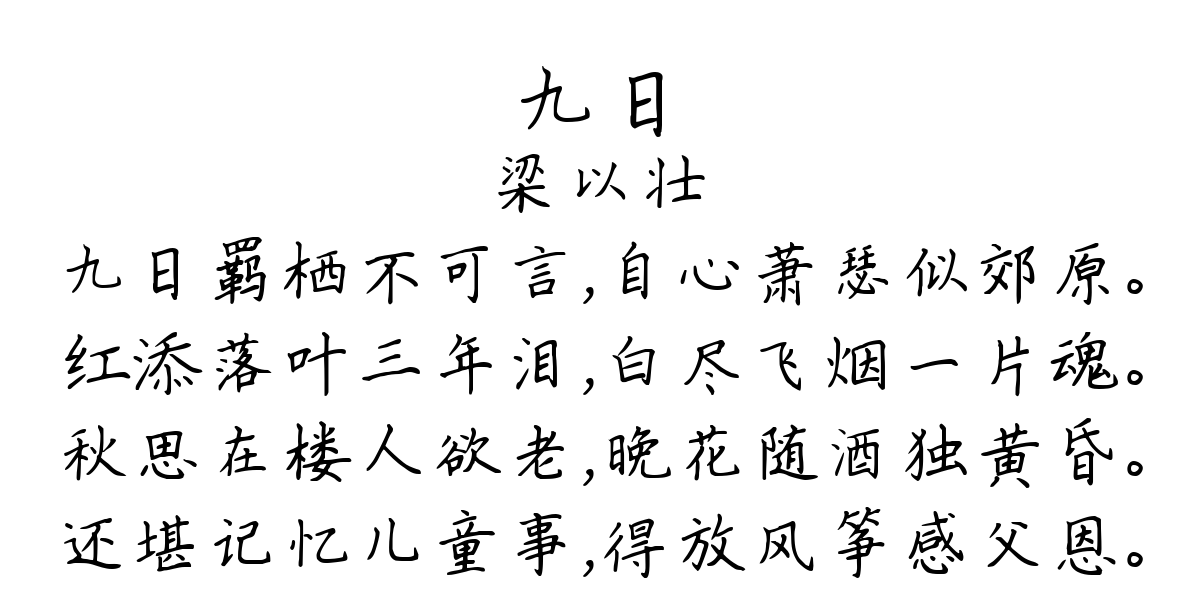 九日
梁以壮
九日羁栖不可言,自心萧瑟似郊原。
红添落叶三年泪,白尽飞烟一片魂。
秋思在楼人欲老,晚花随酒独黄昏。
还堪记忆儿童事,得放风筝感父恩。